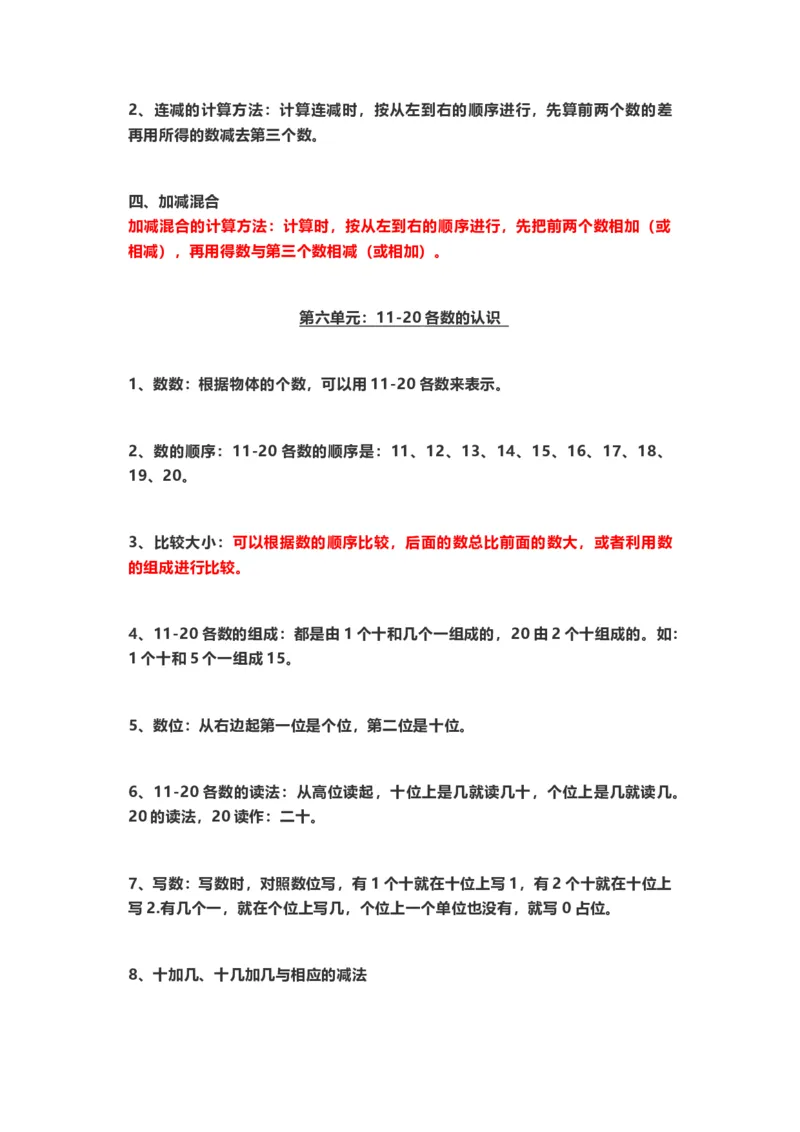 2、连减的计算方法：计算连减时，按从左到右的顺序进行，先算前两个数的差再用所得的数减去第三个数。

四、加减混合
加减混合的计算方法：计算时，按从左到右的顺序进行，先把前两个数相加（或相减），再用得数与第三个数相减（或相加）。

第六单元：11-20 各数的认识

1、数数：根据物体的个数，可以用 11-20 各数来表示。

2、数的顺序：11-20 各数的顺序是：11、12、13、14、15、16、17、18、19、20。

3、比较大小：可以根据数的顺序比较，后面的数总比前面的数大，或者利用数的组成进行比较。

4、11-20 各数的组成：都是由 1 个十和几个一组成的，20 由 2 个十组成的。如：1 个十和 5 个一组成 15。

5、数位：从右边起第一位是个位，第二位是十位。

6、11-20 各数的读法：从高位读起，十位上是几就读几十，个位上是几就读几。20 的读法，20 读作：二十。

7、写数：写数时，对照数位写，有 1 个十就在十位上写 1，有 2 个十就在十位上写 2.有几个一，就在个位上写几，个位上一个单位也没有，就写 0 占位。

8、十加几、十几加几与相应的减法